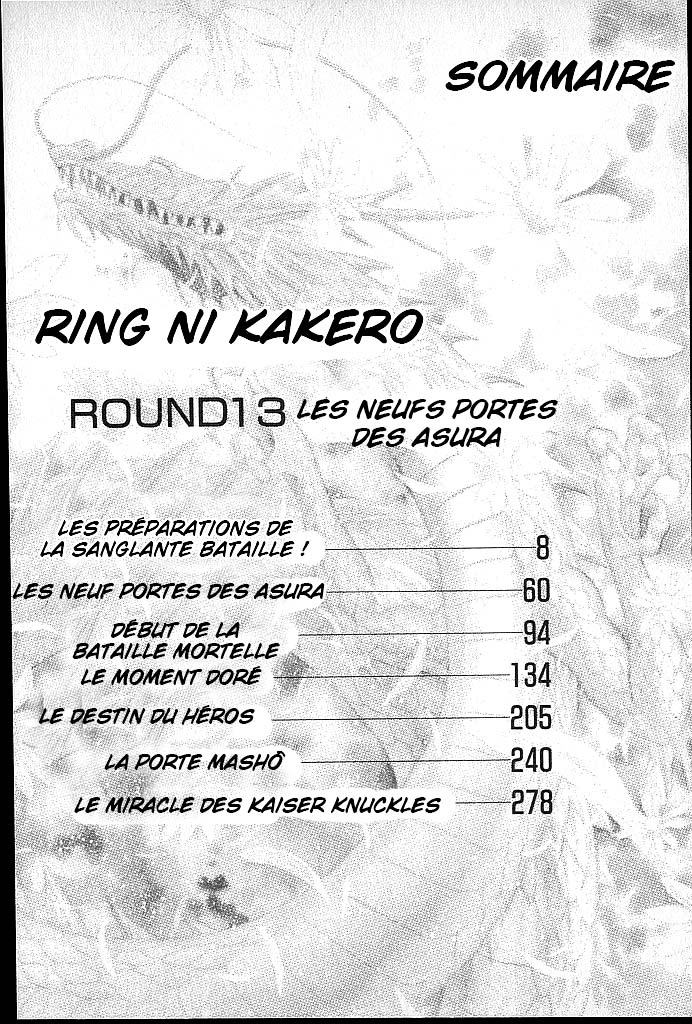 SOMMAIRE

RING NI KAKERO

ROUND13 LES NEUFS PORTES DES ASURA

LES PRÉPARATIONS DE LA SANGLANTE BATAILLE ! 8

LES NEUF PORTES DES ASURA 60

DÉBUT DE LA BATAILLE MORTELLE 94

LE MOMENT DORÉ 134

LE DESTIN DU HÉROS 205

LA PORTE MASHÔ 240

LE MIRACLE DES KAISER KNUCKLES 278